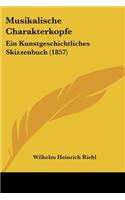 Musikalische Charakterkopfe

Ein Kunstgeschichtliches Skizzenbuch (1857)

Wilhelm Heinrich Riehl